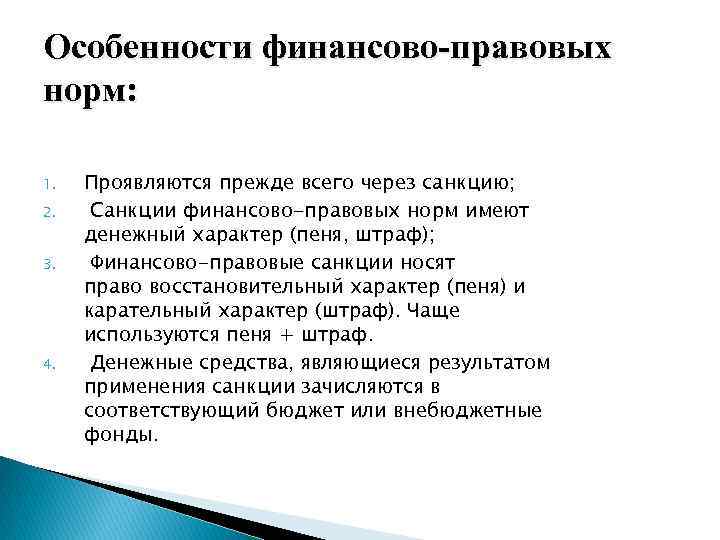 Особенности финансово-правовых норм:

1. Проявляются прежде всего через санкцию;
2. Санкции финансово-правовых норм имеют денежный характер (пеня, штраф);
3. Финансово-правовые санкции носят право восстановительный характер (пеня) и карательный характер (штраф). Чаще используются пеня + штраф.
4. Денежные средства, являющиеся результатом применения санкции зачисляются в соответствующий бюджет или внебюджетные фонды.